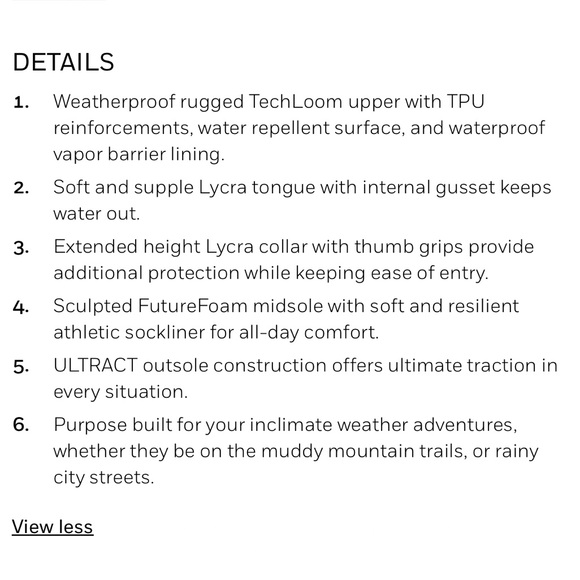 DETAILS

1. Weatherproof rugged TechLoom upper with TPU reinforcements, water repellent surface, and waterproof vapor barrier lining.

2. Soft and supple Lycra tongue with internal gusset keeps water out.

3. Extended height Lycra collar with thumb grips provide additional protection while keeping ease of entry.

4. Sculpted FutureFoam midsole with soft and resilient athletic sockliner for all-day comfort.

5. ULTRACT outsole construction offers ultimate traction in every situation.

6. Purpose built for your inclimate weather adventures, whether they be on the muddy mountain trails, or rainy city streets.

View less